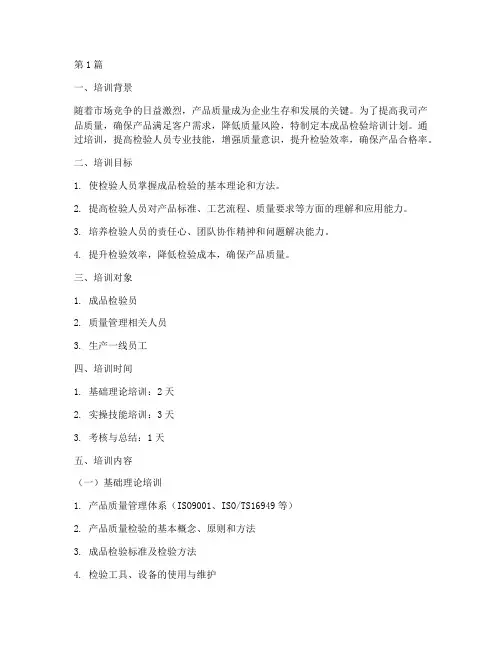 第1篇

一、培训背景

随着市场竞争的日益激烈，产品质量成为企业生存和发展的关键。为了提高我司产品质量，确保产品满足客户需求，降低质量风险，特制定本成品检验培训计划。通过培训，提高检验人员专业技能，增强质量意识，提升检验效率，确保产品合格率。

二、培训目标

1. 使检验人员掌握成品检验的基本理论和方法。

2. 提高检验人员对产品标准、工艺流程、质量要求等方面的理解和应用能力。

3. 培养检验人员的责任心、团队协作精神和问题解决能力。

4. 提升检验效率，降低检验成本，确保产品质量。

三、培训对象

1. 成品检验员

2. 质量管理相关人员

3. 生产一线员工

四、培训时间

1. 基础理论培训：2天

2. 实操技能培训：3天

3. 考核与总结：1天

五、培训内容

（一）基础理论培训

1. 产品质量管理体系（ISO9001、ISO/TS16949等）

2. 产品质量检验的基本概念、原则和方法

3. 成品检验标准及检验方法

4. 检验工具、设备的使用与维护